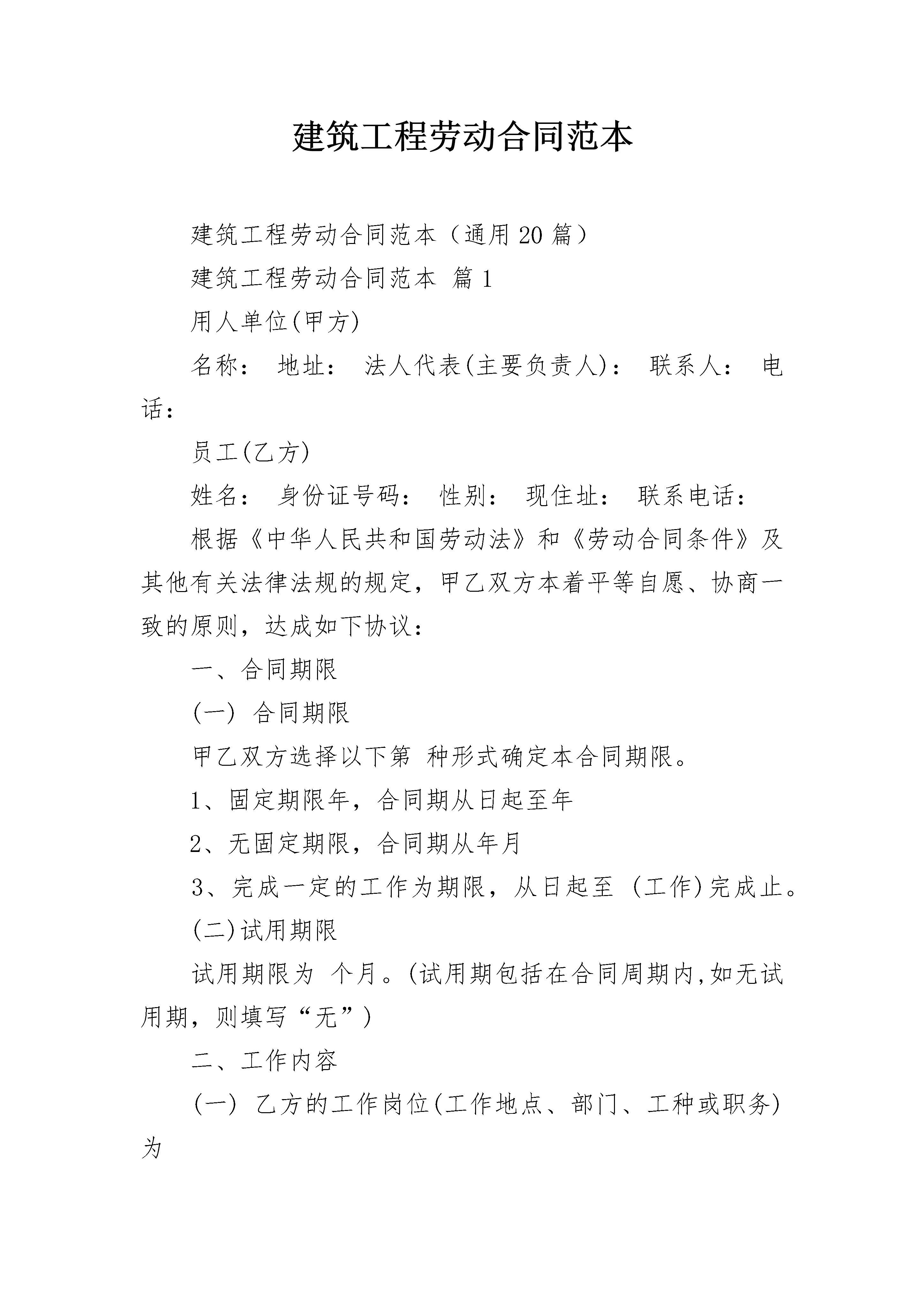 建筑工程劳动合同范本

建筑工程劳动合同范本（通用20篇）

建筑工程劳动合同范本 篇1

用人单位(甲方)

名称： 地址： 法人代表(主要负责人)： 联系人： 电话：

员工(乙方)

姓名： 身份证号码： 性别： 现住址： 联系电话：

根据《中华人民共和国劳动法》和《劳动合同条件》及其他有关法律法规的规定，甲乙双方本着平等自愿、协商一致的原则，达成如下协议：

一、合同期限

(一) 合同期限

甲乙双方选择以下第 种形式确定本合同期限。

1、固定期限年，合同期从日起至年

2、无固定期限，合同期从年月

3、完成一定的工作为期限，从日起至 (工作)完成止。

(二)试用期限

试用期限为 个月。(试用期包括在合同周期内,如无试用期，则填写“无”)

二、工作内容

(一) 乙方的工作岗位(工作地点、部门、工种或职务)为